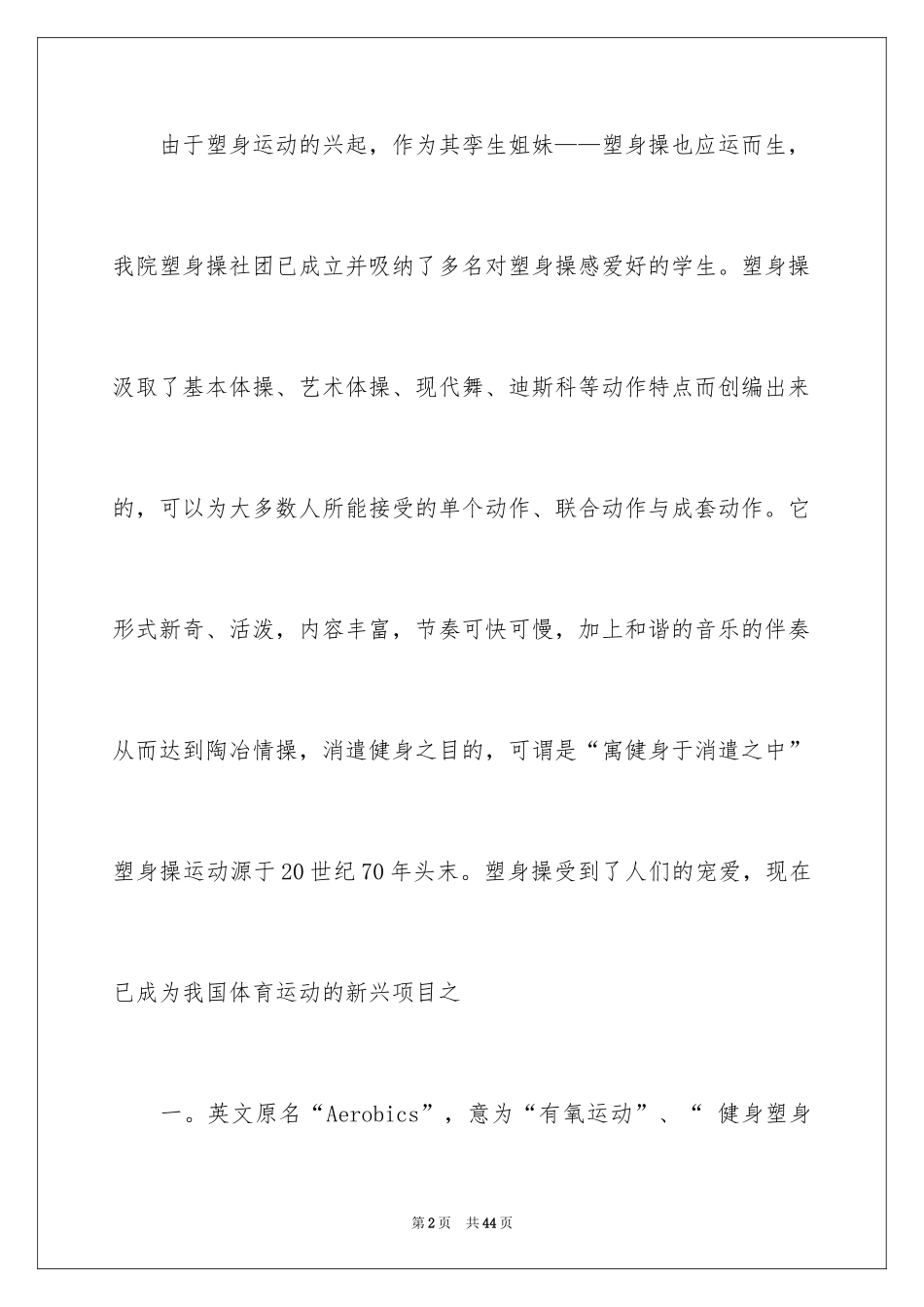 由于塑身运动的兴起，作为其孪生姐妹——塑身操也应运而生，我院塑身操社团已成立并吸纳了多名对塑身操感爱好的学生。塑身操汲取了基本体操、艺术体操、现代舞、迪斯科等动作特点而创编出来的，可以为大多数人所能接受的单个动作、联合动作与成套动作。它形式新奇、活泼，内容丰富，节奏可快可慢，加上和谐的音乐的伴奏从而达到陶冶情操，消遣健身之目的，可谓是“寓健身于消遣之中”塑身操运动源于20世纪70年头末。塑身操受到了人们的宠爱，现在已成为我国体育运动的新兴项目之

一。英文原名“Aerobics”，意为“有氧运动”、“ 健身塑身

第2页 共44页